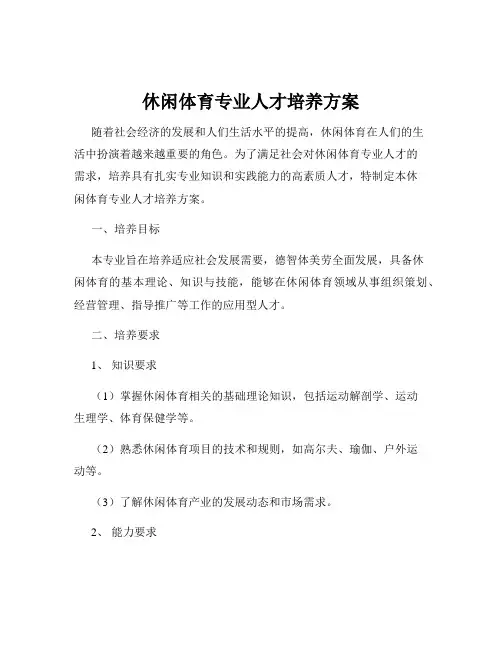 休闲体育专业人才培养方案

随着社会经济的发展和人们生活水平的提高，休闲体育在人们的生活中扮演着越来越重要的角色。为了满足社会对休闲体育专业人才的需求，培养具有扎实专业知识和实践能力的高素质人才，特制定本休闲体育专业人才培养方案。

一、培养目标

本专业旨在培养适应社会发展需要，德智体美劳全面发展，具备休闲体育的基本理论、知识与技能，能够在休闲体育领域从事组织策划、经营管理、指导推广等工作的应用型人才。

二、培养要求

1、知识要求

（1）掌握休闲体育相关的基础理论知识，包括运动解剖学、运动生理学、体育保健学等。

（2）熟悉休闲体育项目的技术和规则，如高尔夫、瑜伽、户外运动等。

（3）了解休闲体育产业的发展动态和市场需求。

2、能力要求